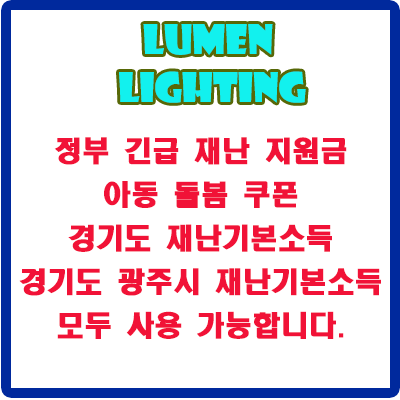 LUMEN
LIGHTING

정부 긴급 재난 지원금
아동 돌봄 쿠폰
경기도 재난기본소득
경기도 광주시 재난기본소득
모두 사용 가능합니다.